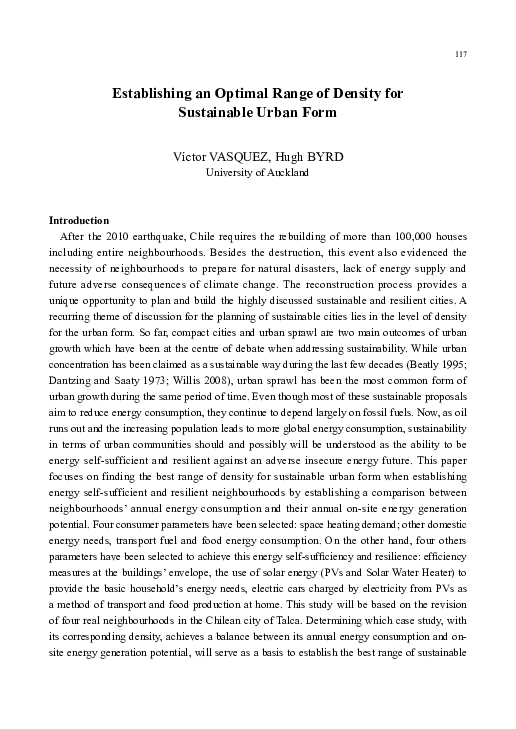 117

Establishing an Optimal Range of Density for Sustainable Urban Form

Victor VASQUEZ, Hugh BYRD
University of Auckland

Introduction
After the 2010 earthquake, Chile requires the rebuilding of more than 100,000 houses including entire neighbourhoods. Besides the destruction, this event also evidenced the necessity of neighbourhoods to prepare for natural disasters, lack of energy supply and future adverse consequences of climate change. The reconstruction process provides a unique opportunity to plan and build the highly discussed sustainable and resilient cities. A recurring theme of discussion for the planning of sustainable cities lies in the level of density for the urban form. So far, compact cities and urban sprawl are two main outcomes of urban growth which have been at the centre of debate when addressing sustainability. While urban concentration has been claimed as a sustainable way during the last few decades (Beatly 1995; Dantzing and Saaty 1973; Willis 2008), urban sprawl has been the most common form of urban growth during the same period of time. Even though most of these sustainable proposals aim to reduce energy consumption, they continue to depend largely on fossil fuels. Now, as oil runs out and the increasing population leads to more global energy consumption, sustainability in terms of urban communities should and possibly will be understood as the ability to be energy self-sufficient and resilient against an adverse insecure energy future. This paper focuses on finding the best range of density for sustainable urban form when establishing energy self-sufficient and resilient neighbourhoods by establishing a comparison between neighbourhoods' annual energy consumption and their annual on-site energy generation potential. Four consumer parameters have been selected: space heating demand; other domestic energy needs, transport fuel and food energy consumption. On the other hand, four others parameters have been selected to achieve this energy self-sufficiency and resilience: efficiency measures at the buildings' envelope, the use of solar energy (PVs and Solar Water Heater) to provide the basic household's energy needs, electric cars charged by electricity from PVs as a method of transport and food production at home. This study will be based on the revision of four real neighbourhoods in the Chilean city of Talca. Determining which case study, with its corresponding density, achieves a balance between its annual energy consumption and on-site energy generation potential, will serve as a basis to establish the best range of sustainable